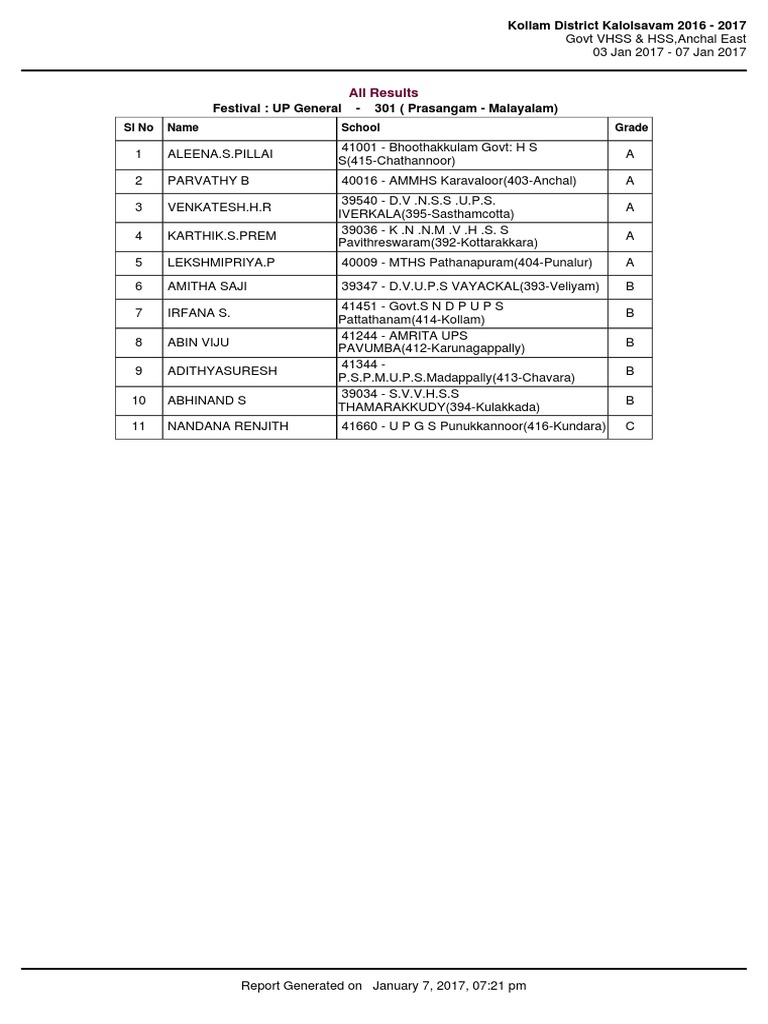 Kollam District Kalolsavam 2016 - 2017
Govt VHSS & HSS,Anchal East
03 Jan 2017 - 07 Jan 2017

All Results
Festival : UP General - 301 ( Prasangam - Malayalam)

| Sl No | Name | School | Grade |
|---|---|---|---|
| 1 | ALEENA.S.PILLAI | 41001 - Bhoothakkulam Govt: H S S(415-Chathannoor) | A |
| 2 | PARVATHY B | 40016 - AMMHS Karavaloor(403-Anchal) | A |
| 3 | VENKATESH.H.R | 39540 - D.V .N.S.S .U.P.S. IVERKALA(395-Sasthamcotta) | A |
| 4 | KARTHIK.S.PREM | 39036 - K .N .N.M .V .H .S. S Pavithreswaram(392-Kottarakkara) | A |
| 5 | LEKSHMIPRIYA.P | 40009 - MTHS Pathanapuram(404-Punalur) | A |
| 6 | AMITHA SAJI | 39347 - D.V.U.P.S VAYACKAL(393-Veliyam) | B |
| 7 | IRFANA S. | 41451 - Govt.S N D P U P S Pattathanam(414-Kollam) | B |
| 8 | ABIN VIJU | 41244 - AMRITA UPS PAVUMBA(412-Karunagappally) | B |
| 9 | ADITHYASURESH | 41344 - P.S.P.M.U.P.S.Madappally(413-Chavara) | B |
| 10 | ABHINAND S | 39034 - S.V.V.H.S.S THAMARAKKUDY(394-Kulakkada) | B |
| 11 | NANDANA RENJITH | 41660 - U P G S Punukkannoor(416-Kundara) | C |

Report Generated on January 7, 2017, 07:21 pm